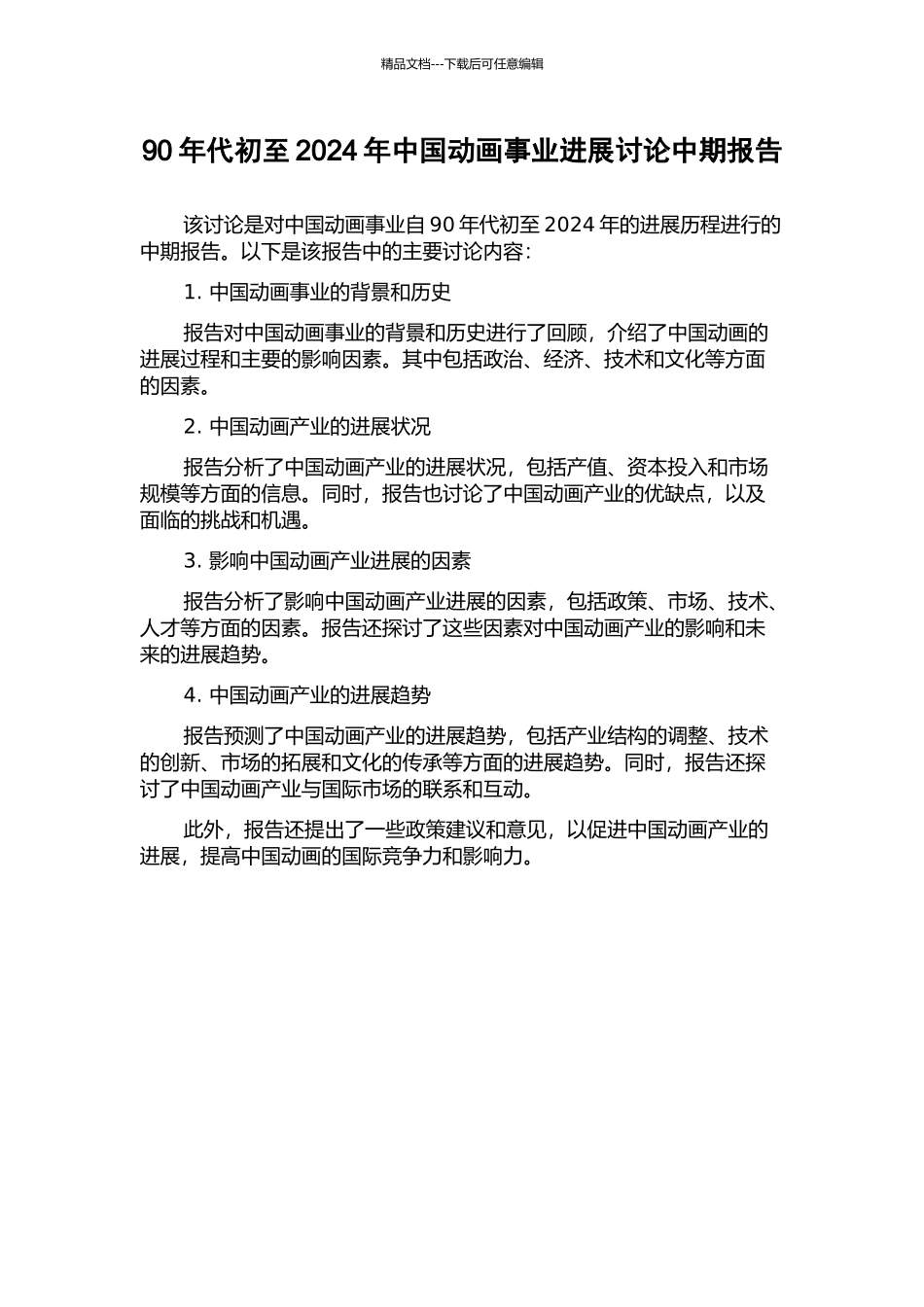 精品文档---下载后可任意编辑

90 年代初至 2024 年中国动画事业进展讨论中期报告

该讨论是对中国动画事业自 90 年代初至 2024 年的进展历程进行的中期报告。以下是该报告中的主要讨论内容：

1. 中国动画事业的背景和历史

报告对中国动画事业的背景和历史进行了回顾，介绍了中国动画的进展过程和主要的影响因素。其中包括政治、经济、技术和文化等方面的因素。

2. 中国动画产业的进展状况

报告分析了中国动画产业的进展状况，包括产值、资本投入和市场规模等方面的信息。同时，报告也讨论了中国动画产业的优缺点，以及面临的挑战和机遇。

3. 影响中国动画产业进展的因素

报告分析了影响中国动画产业进展的因素，包括政策、市场、技术、人才等方面的因素。报告还探讨了这些因素对中国动画产业的影响和未来的进展趋势。

4. 中国动画产业的进展趋势

报告预测了中国动画产业的进展趋势，包括产业结构的调整、技术的创新、市场的拓展和文化的传承等方面的进展趋势。同时，报告还探讨了中国动画产业与国际市场的联系和互动。

此外，报告还提出了一些政策建议和意见，以促进中国动画产业的进展，提高中国动画的国际竞争力和影响力。